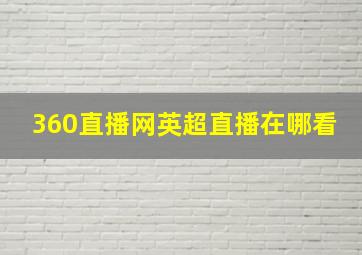 360直播网英超直播在哪看